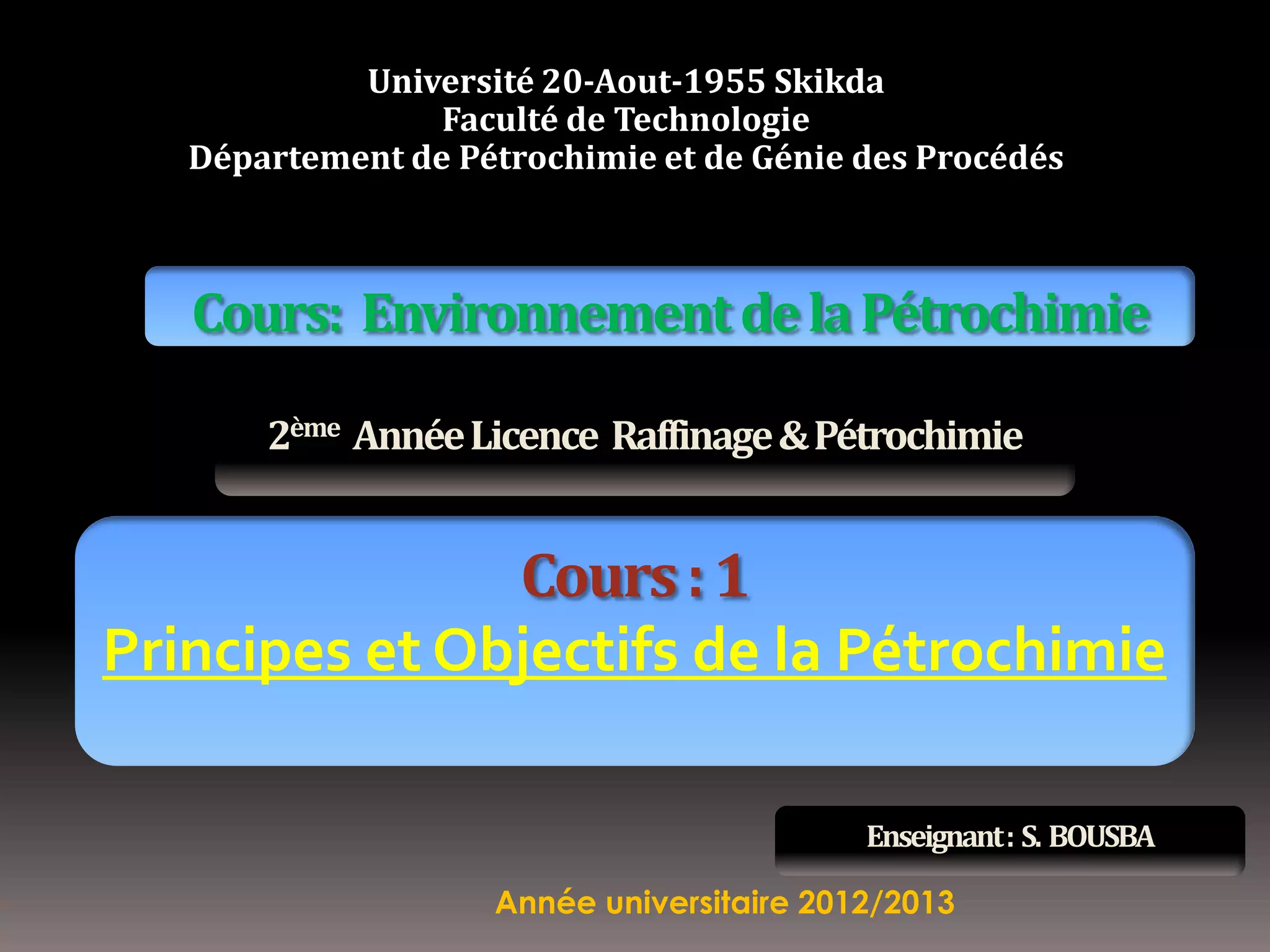 Université 20-Aout-1955 Skikda
Faculté de Technologie
Département de Pétrochimie et de Génie des Procédés

Cours: Environnement de la Pétrochimie

2ème Année Licence Raffinage & Pétrochimie

Cours : 1
Principes et Objectifs de la Pétrochimie

Enseignant : S. BOUSBA

Année universitaire 2012/2013